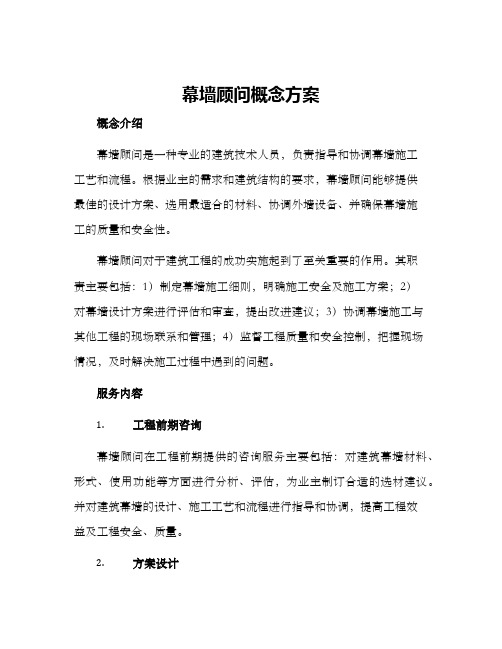 幕墙顾问概念方案

概念介绍

幕墙顾问是一种专业的建筑技术人员，负责指导和协调幕墙施工工艺和流程。根据业主的需求和建筑结构的要求，幕墙顾问能够提供最佳的设计方案、选用最适合的材料、协调外墙设备、并确保幕墙施工的质量和安全性。

幕墙顾问对于建筑工程的成功实施起到了至关重要的作用。其职责主要包括：1）制定幕墙施工细则，明确施工安全及施工方案；2）对幕墙设计方案进行评估和审查，提出改进建议；3）协调幕墙施工与其他工程的现场联系和管理；4）监督工程质量和安全控制，把握现场情况，及时解决施工过程中遇到的问题。

服务内容

1. 工程前期咨询

幕墙顾问在工程前期提供的咨询服务主要包括：对建筑幕墙材料、形式、使用功能等方面进行分析、评估，为业主制订合适的选材建议。并对建筑幕墙的设计、施工工艺和流程进行指导和协调，提高工程效益及工程安全、质量。

2. 方案设计